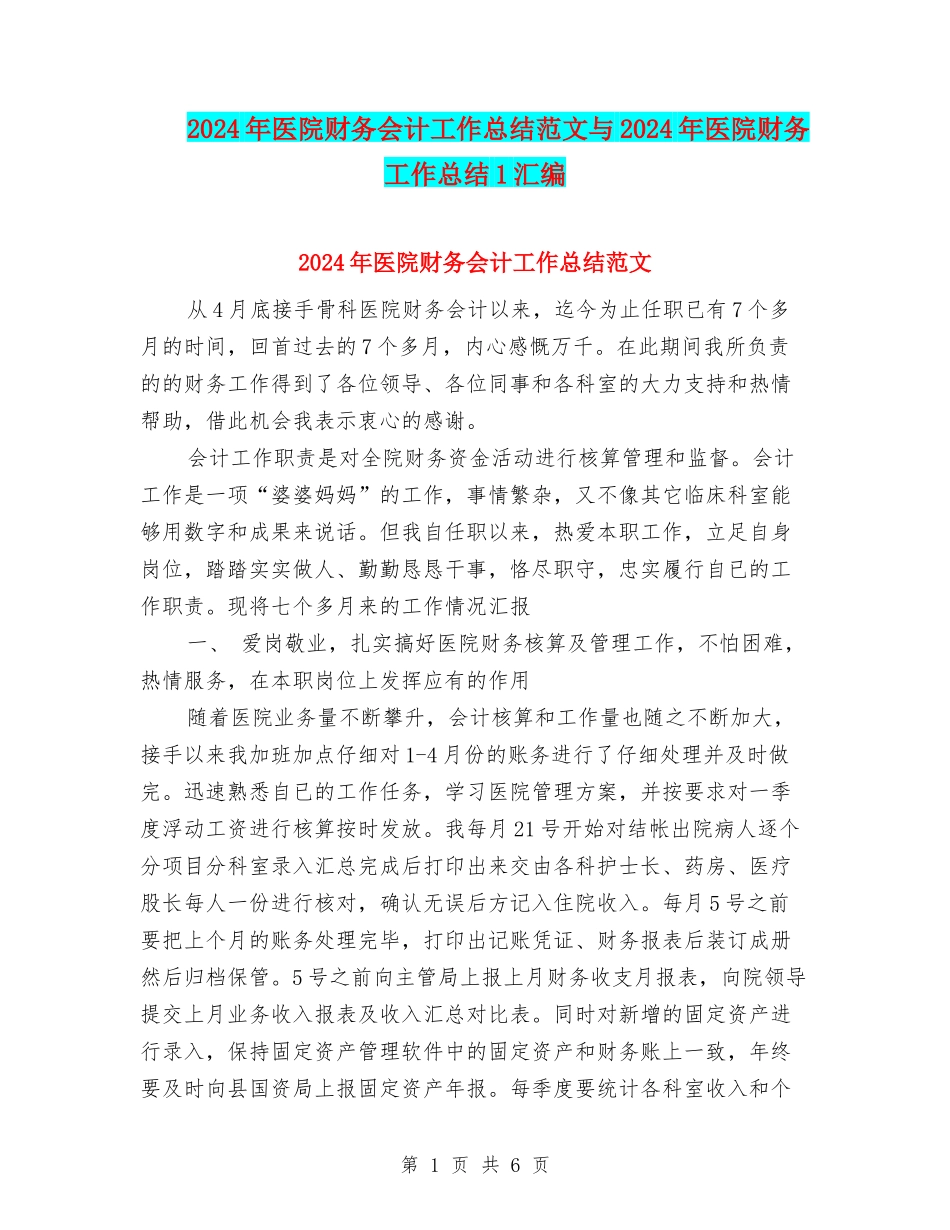 2024年医院财务会计工作总结范文与2024年医院财务工作总结1汇编

2024年医院财务会计工作总结范文

从4月底接手骨科医院财务会计以来，迄今为止任职已有7个多月的时间，回首过去的7个多月，内心感慨万千。在此期间我所负责的的财务工作得到了各位领导、各位同事和各科室的大力支持和热情帮助，借此机会我表示衷心的感谢。

会计工作职责是对全院财务资金活动进行核算管理和监督。会计工作是一项“婆婆妈妈”的工作，事情繁杂，又不像其它临床科室能够用数字和成果来说话。但我自任职以来，热爱本职工作，立足自身岗位，踏踏实实做人、勤勤恳恳干事，恪尽职守，忠实履行自已的工作职责。现将七个多月来的工作情况汇报

一、 爱岗敬业，扎实搞好医院财务核算及管理工作，不怕困难，热情服务，在本职岗位上发挥应有的作用

随着医院业务量不断攀升，会计核算和工作量也随之不断加大，接手以来我加班加点仔细对1-4月份的账务进行了仔细处理并及时做完。迅速熟悉自已的工作任务，学习医院管理方案，并按要求对一季度浮动工资进行核算按时发放。我每月21号开始对结帐出院病人逐个分项目分科室录入汇总完成后打印出来交由各科护士长、药房、医疗股长每人一份进行核对，确认无误后方记入住院收入。每月5号之前要把上个月的账务处理完毕，打印出记账凭证、财务报表后装订成册然后归档保管。5号之前向主管局上报上月财务收支月报表，向院领导提交上月业务收入报表及收入汇总对比表。同时对新增的固定资产进行录入，保持固定资产管理软件中的固定资产和财务账上一致，年终要及时向县国资局上报固定资产年报。每季度要统计各科室收入和个

第 1 页 共 6 页